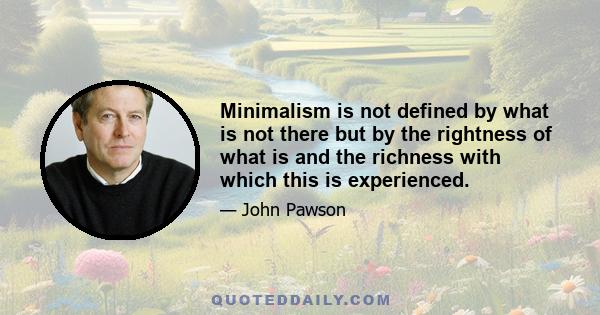 Minimalism is not defined by what is not there but by the rightness of what is and the richness with which this is experienced.

— John Pawson

QUOTEDDAILY.COM